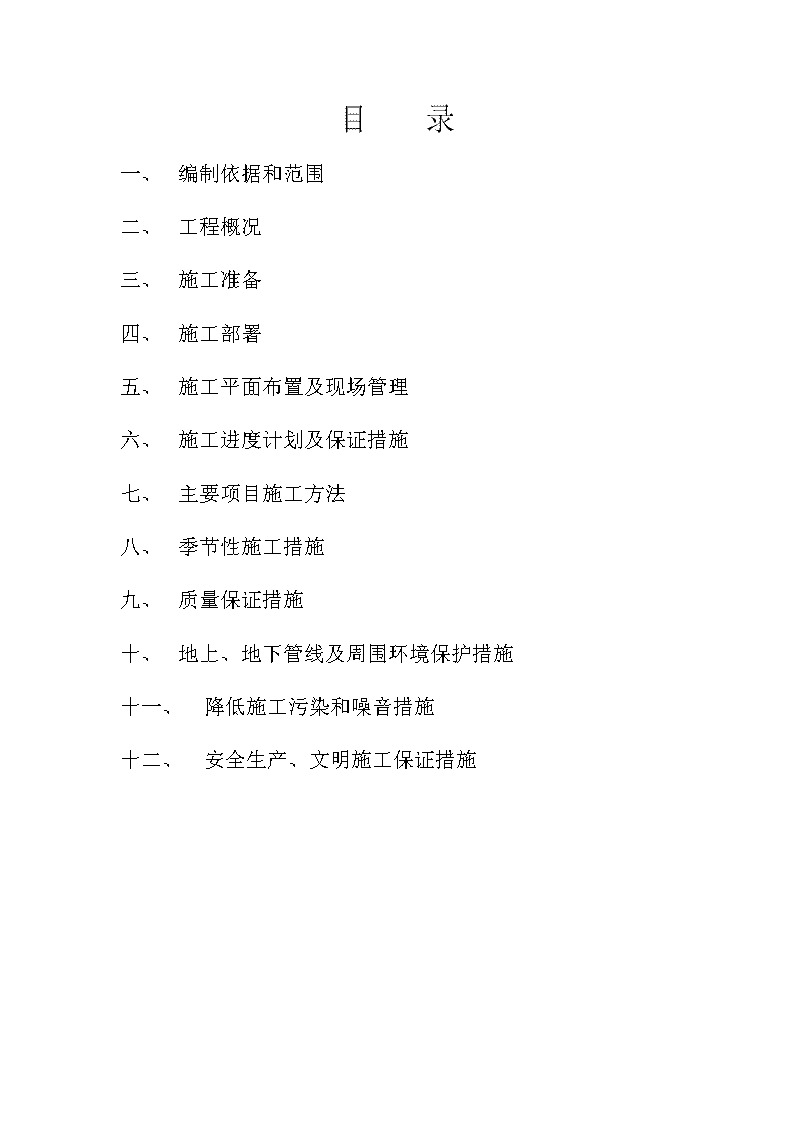 目　　录

一、　编制依据和范围

二、　工程概况

三、　施工准备

四、　施工部署

五、　施工平面布置及现场管理

六、　施工进度计划及保证措施

七、　主要项目施工方法

八、　季节性施工措施

九、　质量保证措施

十、　地上、地下管线及周围环境保护措施

十一、　降低施工污染和噪音措施

十二、　安全生产、文明施工保证措施